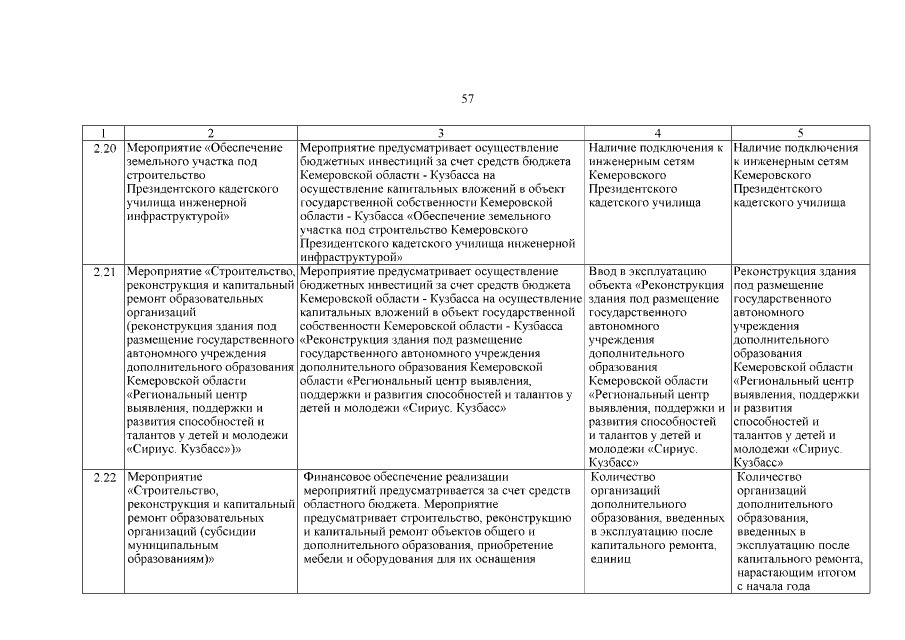 57

| 1 | 2 | 3 | 4 | 5 |
|---|---|---|---|---|
| 2.20 | Мероприятие «Обеспечение земельного участка под строительство Президентского кадетского училища инженерной инфраструктурой» | Мероприятие предусматривает осуществление бюджетных инвестиций за счет средств бюджета Кемеровской области - Кузбасса на осуществление капитальных вложений в объект государственной собственности Кемеровской области - Кузбасса «Обеспечение земельного участка под строительство Кемеровского Президентского кадетского училища инженерной инфраструктурой» | Наличие подключения к инженерным сетям Кемеровского Президентского кадетского училища | Наличие подключения к инженерным сетям Кемеровского Президентского кадетского училища |
| 2.21 | Мероприятие «Строительство, реконструкция и капитальный ремонт образовательных организаций (реконструкция здания под размещение государственного автономного учреждения дополнительного образования Кемеровской области «Региональный центр выявления, поддержки и развития способностей и талантов у детей и молодежи «Сириус. Кузбасс»)» | Мероприятие предусматривает осуществление бюджетных инвестиций за счет средств бюджета Кемеровской области - Кузбасса на осуществление капитальных вложений в объект государственной собственности Кемеровской области - Кузбасса «Реконструкция здания под размещение государственного автономного учреждения дополнительного образования Кемеровской области «Региональный центр выявления, поддержки и развития способностей и талантов у детей и молодежи «Сириус. Кузбасс» | Ввод в эксплуатацию объекта «Реконструкция здания под размещение государственного автономного учреждения дополнительного образования Кемеровской области «Региональный центр выявления, поддержки и развития способностей и талантов у детей и молодежи «Сириус. Кузбасс» | Реконструкция здания под размещение государственного автономного учреждения дополнительного образования Кемеровской области «Региональный центр выявления, поддержки и развития способностей и талантов у детей и молодежи «Сириус. Кузбасс» |
| 2.22 | Мероприятие «Строительство, реконструкция и капитальный ремонт образовательных организаций (субсидии муниципальным образованиям)» | Финансовое обеспечение реализации мероприятий предусматривается за счет средств областного бюджета. Мероприятие предусматривает строительство, реконструкцию и капитальный ремонт объектов общего и дополнительного образования, приобретение мебели и оборудования для их оснащения | Количество организаций дополнительного образования, введенных в эксплуатацию после капитального ремонта, единиц | Количество организаций дополнительного образования, введенных в эксплуатацию после капитального ремонта, нарастающим итогом с начала года |